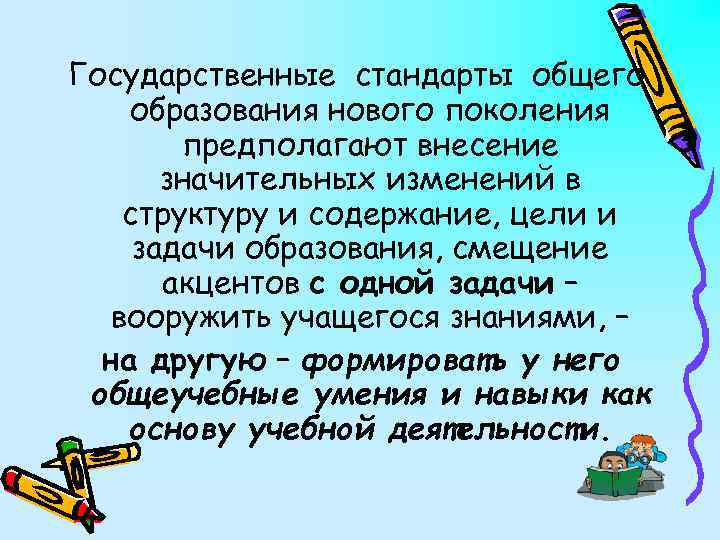 Государственные стандарты общего образования нового поколения предполагают внесение значительных изменений в структуру и содержание, цели и задачи образования, смещение акцентов с одной задачи – вооружить учащегося знаниями, –

на другую – формировать у него общеучебные умения и навыки как основу учебной деятельности.